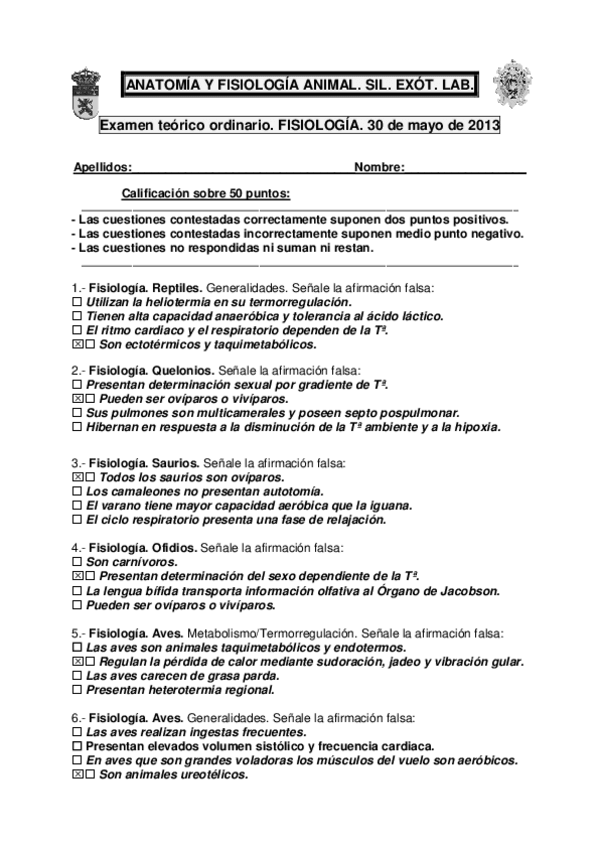 ANATOMÍA Y FISIOLOGÍA ANIMAL. SIL. EXÓT. LAB.

Examen teórico ordinario. FISIOLOGÍA. 30 de mayo de 2013

Apellidos: Nombre:

Calificación sobre 50 puntos:

- Las cuestiones contestadas correctamente suponen dos puntos positivos.
- Las cuestiones contestadas incorrectamente suponen medio punto negativo.
- Las cuestiones no respondidas ni suman ni restan.

1.- Fisiología. Reptiles. Generalidades. Señale la afirmación falsa:
☐ Utilizan la heliotermia en su termorregulación.
☐ Tienen alta capacidad anaeróbica y tolerancia al ácido láctico.
☐ El ritmo cardiaco y el respiratorio dependen de la Tª.
☒☐ Son ectotérmicos y taquimetabólicos.

2.- Fisiología. Quelonios. Señale la afirmación falsa:
☐ Presentan determinación sexual por gradiente de Tª.
☒☐ Pueden ser ovíparos o vivíparos.
☐ Sus pulmones son multicamerales y poseen septo pospulmonar.
☐ Hibernan en respuesta a la disminución de la Tª ambiente y a la hipoxia.

3.- Fisiología. Saurios. Señale la afirmación falsa:
☒☐ Todos los saurios son ovíparos.
☐ Los camaleones no presentan autotomía.
☐ El varano tiene mayor capacidad aeróbica que la iguana.
☐ El ciclo respiratorio presenta una fase de relajación.

4.- Fisiología. Ofidios. Señale la afirmación falsa:
☐ Son carnívoros.
☒☐ Presentan determinación del sexo dependiente de la Tª.
☐ La lengua bífida transporta información olfativa al Órgano de Jacobson.
☐ Pueden ser ovíparos o vivíparos.

5.- Fisiología. Aves. Metabolismo/Termorregulación. Señale la afirmación falsa:
☐ Las aves son animales taquimetabólicos y endotermos.
☒☐ Regulan la pérdida de calor mediante sudoración, jadeo y vibración gular.
☐ Las aves carecen de grasa parda.
☐ Presentan heterotermia regional.

6.- Fisiología. Aves. Generalidades. Señale la afirmación falsa:
☐ Las aves realizan ingestas frecuentes.
☐ Presentan elevados volumen sistólico y frecuencia cardiaca.
☐ En aves que son grandes voladoras los músculos del vuelo son aeróbicos.
☒☐ Son animales ureotélicos.